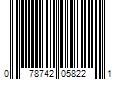 0 78742 05822 1